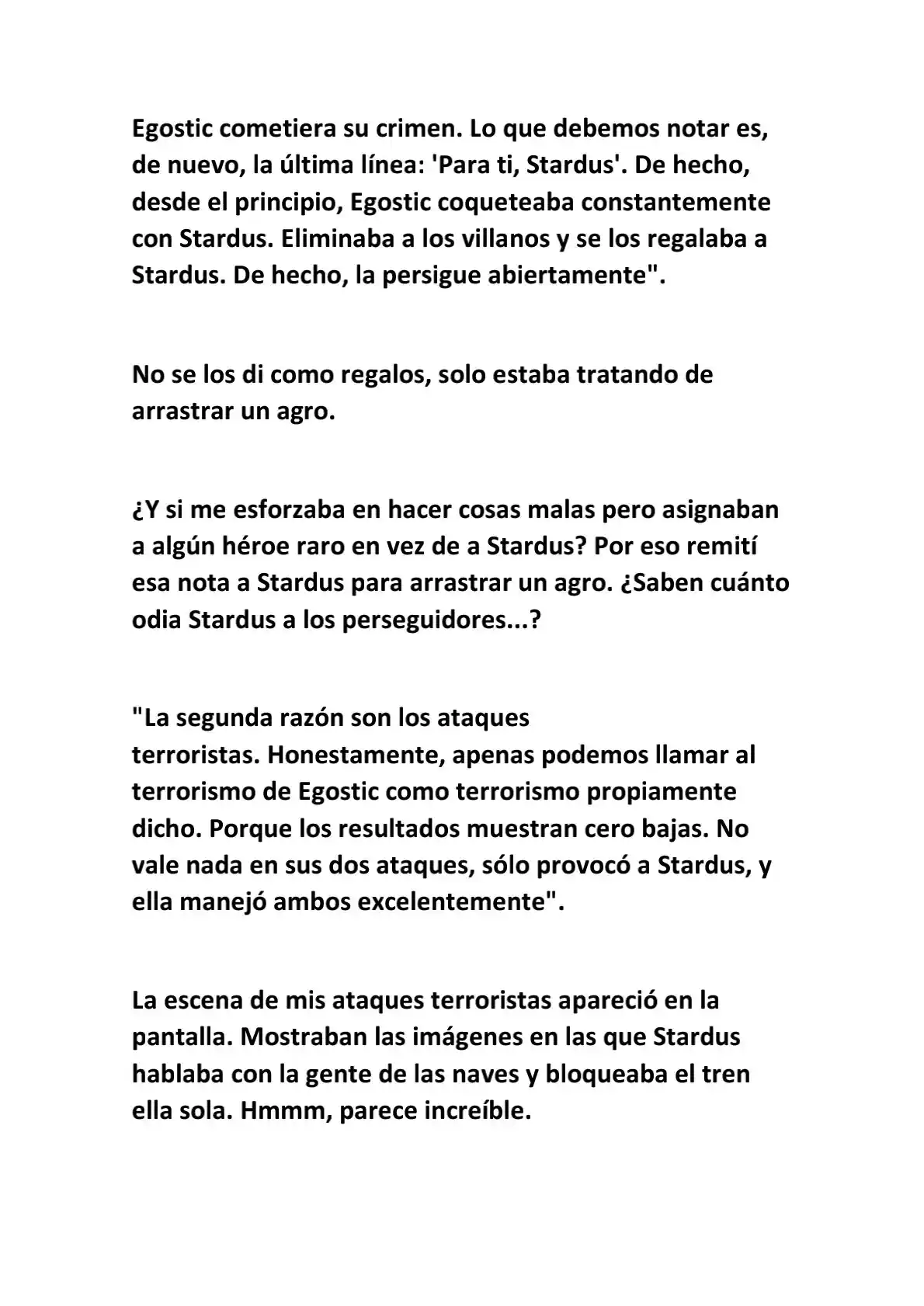 Egostic cometiera su crimen. Lo que debemos notar es, de nuevo, la última línea: 'Para ti, Stardus'. De hecho, desde el principio, Egostic coqueteaba constantemente con Stardus. Eliminaba a los villanos y se los regalaba a Stardus. De hecho, la persigue abiertamente".

No se los di como regalos, solo estaba tratando de arrastrar un agro.

¿Y si me esforzaba en hacer cosas malas pero asignaban a algún héroe raro en vez de a Stardus? Por eso remití esa nota a Stardus para arrastrar un agro. ¿Saben cuánto odia Stardus a los perseguidores...?

"La segunda razón son los ataques terroristas. Honestamente, apenas podemos llamar al terrorismo de Egostic como terrorismo propiamente dicho. Porque los resultados muestran cero bajas. No vale nada en sus dos ataques, sólo provocó a Stardus, y ella manejó ambos excelentemente".

La escena de mis ataques terroristas apareció en la pantalla. Mostraban las imágenes en las que Stardus hablaba con la gente de las naves y bloqueaba el tren ella sola. Hmmm, parece increíble.